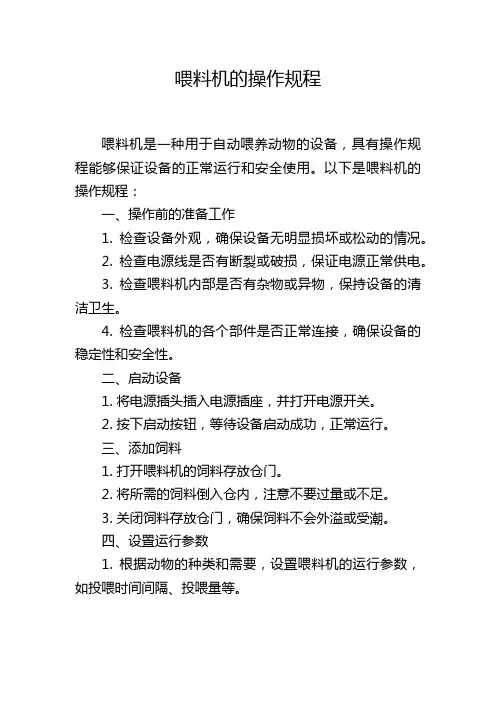 喂料机的操作规程

喂料机是一种用于自动喂养动物的设备，具有操作规程能够保证设备的正常运行和安全使用。以下是喂料机的操作规程：

一、操作前的准备工作

1. 检查设备外观，确保设备无明显损坏或松动的情况。

2. 检查电源线是否有断裂或破损，保证电源正常供电。

3. 检查喂料机内部是否有杂物或异物，保持设备的清洁卫生。

4. 检查喂料机的各个部件是否正常连接，确保设备的稳定性和安全性。

二、启动设备

1. 将电源插头插入电源插座，并打开电源开关。

2. 按下启动按钮，等待设备启动成功，正常运行。

三、添加饲料

1. 打开喂料机的饲料存放仓门。

2. 将所需的饲料倒入仓内，注意不要过量或不足。

3. 关闭饲料存放仓门，确保饲料不会外溢或受潮。

四、设置运行参数

1. 根据动物的种类和需要，设置喂料机的运行参数，如投喂时间间隔、投喂量等。